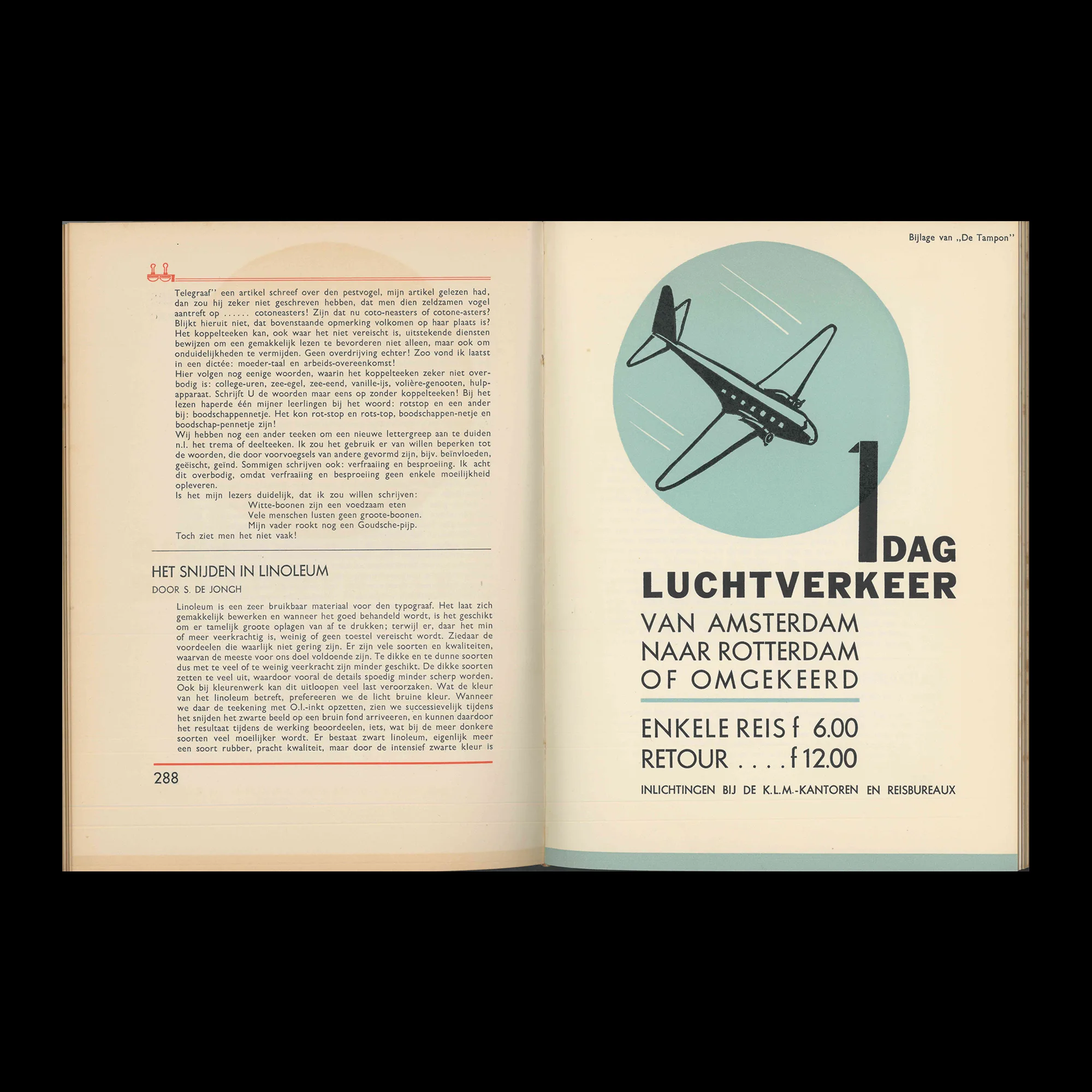 Telegraaf" een artikel schreef over den pestvogel, mijn artikel gelezen had, dan zou hij zeker niet geschreven hebben, dat men dien zeldzamen vogel aantreft op ...... cotoneasters! Zijn dat nu coto-neasters of cotone-asters? Blijkt hieruit niet, dat bovenstaande opmerking volkomen op haar plaats is? Het koppelteeken kan, ook waar het niet vereischt is, uitstekende diensten bewijzen om een gemakkelijk lezen te bevorderen niet alleen, maar ook om onduidelijkheden te vermijden. Geen overdrijving echter! Zoo vond ik laatst in een dictée: moeder-taal en arbeids-overeenkomst!
Hier volgen nog eenige woorden, waarin het koppelteeken zeker niet overbodig is: college-uren, zee-egel, zee-eend, vanille-ijs, volière-genooten, hulpapparaat. Schrijft U de woorden maar eens op zonder koppelteeken! Bij het lezen haperde één mijner leerlingen bij het woord: rotstop en een ander bij: boodschappennetje. Het kon rot-stop en rots-top, boodschappen-netje en boodschap-pennetje zijn!
Wij hebben nog een ander teeken om een nieuwe lettergreep aan te duiden n.l. het trema of deelteeken. Ik zou het gebruik er van willen beperken tot de woorden, die door voorvoegsels van andere gevormd zijn, bijv. beïnvloeden, geëischt, geïnd. Sommigen schrijven ook: verfraaiïng en besproeiïng. Ik acht dit overbodig, omdat verfraaiing en besproeiing geen enkele moeilijkheid opleveren.
Is het mijn lezers duidelijk, dat ik zou willen schrijven:
Witte-boonen zijn een voedzaam eten
Vele menschen lusten geen groote-boonen.
Mijn vader rookt nog een Goudsche-pijp.
Toch ziet men het niet vaak!

HET SNIJDEN IN LINOLEUM
DOOR S. DE JONGH

Linoleum is een zeer bruikbaar materiaal voor den typograaf. Het laat zich gemakkelijk bewerken en wanneer het goed behandeld wordt, is het geschikt om er tamelijk groote oplagen van af te drukken; terwijl er, daar het min of meer veerkrachtig is, weinig of geen toestel vereischt wordt. Ziedaar de voordeelen die waarlijk niet gering zijn. Er zijn vele soorten en kwaliteiten, waarvan de meeste voor ons doel voldoende zijn. Te dikke en te dunne soorten dus met te veel of te weinig veerkracht zijn minder geschikt. De dikke soorten zetten te veel uit, waardoor vooral de details spoedig minder scherp worden. Ook bij kleurenwerk kan dit uitloopen veel last veroorzaken. Wat de kleur van het linoleum betreft, prefereeren we de licht bruine kleur. Wanneer we daar de teekening met O.I.-inkt opzetten, zien we successievelijk tijdens het snijden het zwarte beeld op een bruin fond arriveeren, en kunnen daardoor het resultaat tijdens de werking beoordeelen, iets, wat bij de meer donkere soorten veel moeilijker wordt. Er bestaat zwart linoleum, eigenlijk meer een soort rubber, pracht kwaliteit, maar door de intensief zwarte kleur is

288

Bijlage van „De Tampon"

1 DAG
LUCHTVERKEER
VAN AMSTERDAM
NAAR ROTTERDAM
OF OMGEKEERD

ENKELE REIS f 6.00
RETOUR . . . . f 12.00

INLICHTINGEN BIJ DE K.L.M.-KANTOREN EN REISBUREAUX